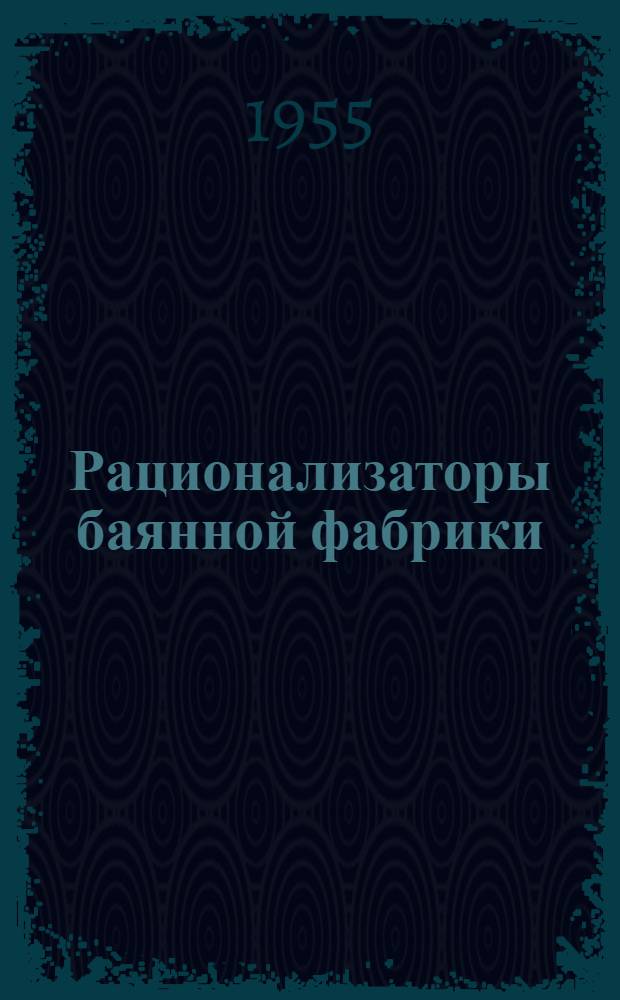 1955

Рационализаторы баянной фабрики